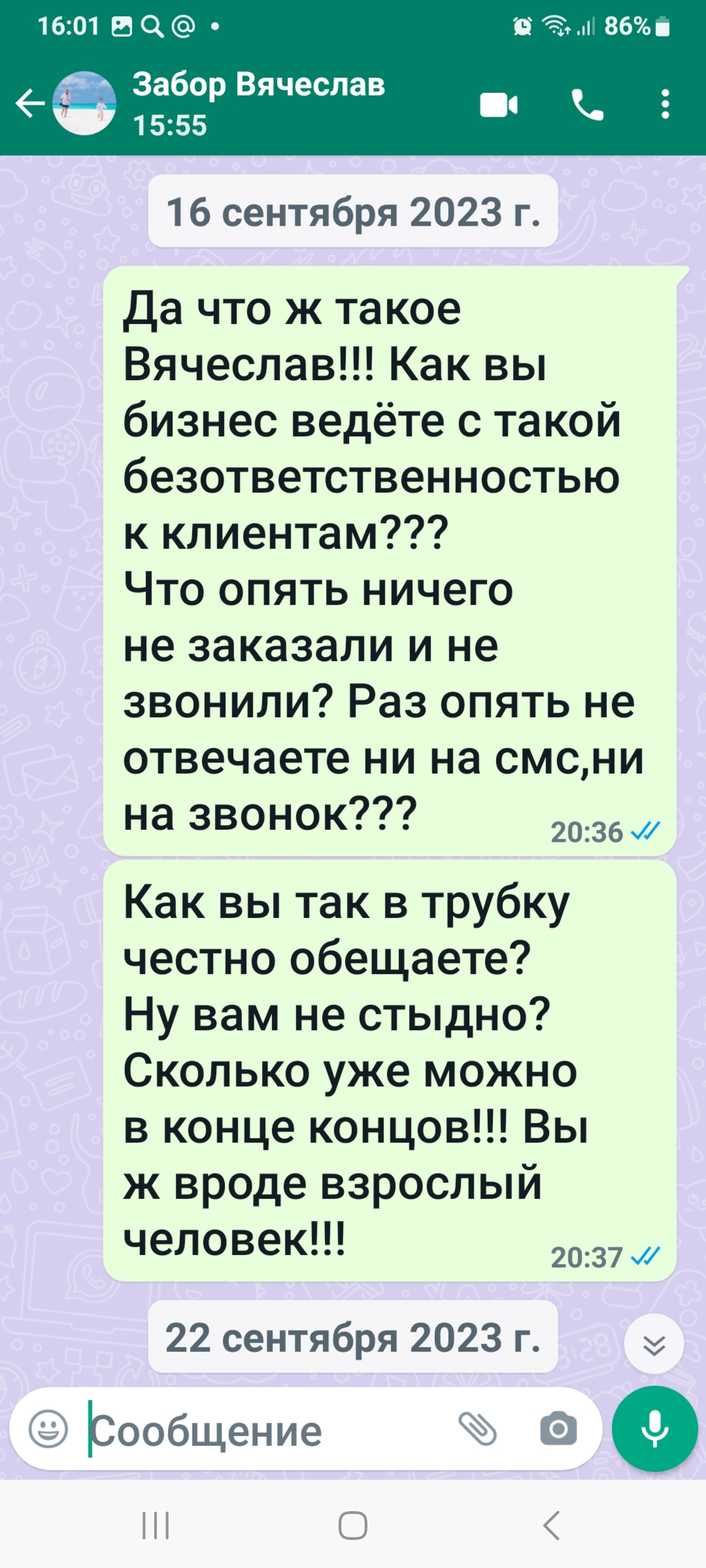 16:01 86%

Забор Вячеслав
15:55

16 сентября 2023 г.

Да что ж такое Вячеслав!!! Как вы бизнес ведёте с такой безответственностью к клиентам???
Что опять ничего не заказали и не звонили? Раз опять не отвечаете ни на смс,ни на звонок???
20:36

Как вы так в трубку честно обещаете?
Ну вам не стыдно?
Сколько уже можно в конце концов!!! Вы ж вроде взрослый человек!!!
20:37

22 сентября 2023 г.

Сообщение